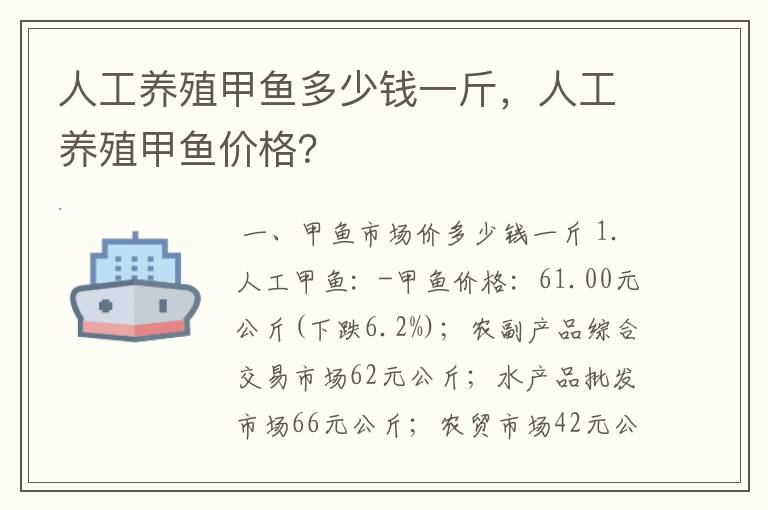 人工养殖甲鱼多少钱一斤，人工养殖甲鱼价格?

一、甲鱼市场价多少钱一斤 1. 人工甲鱼：-甲鱼价格：61.00元公斤(下跌6.2%)；农副产品综合交易市场62元公斤；水产品批发市场66元公斤；农贸市场42元公